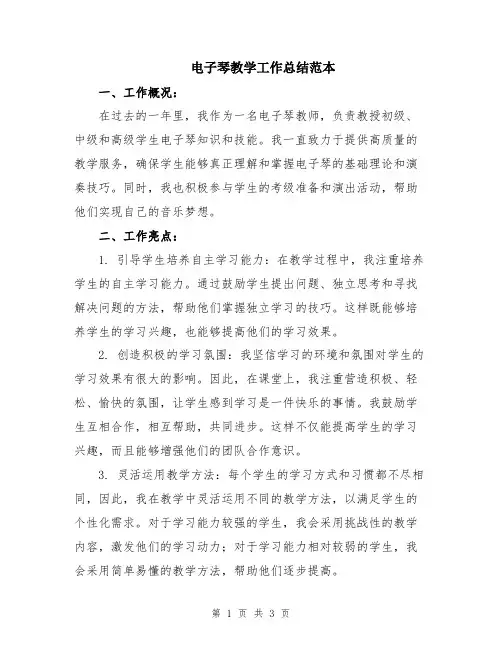 电子琴教学工作总结范本

一、工作概况：

在过去的一年里，我作为一名电子琴教师，负责教授初级、中级和高级学生电子琴知识和技能。我一直致力于提供高质量的教学服务，确保学生能够真正理解和掌握电子琴的基础理论和演奏技巧。同时，我也积极参与学生的考级准备和演出活动，帮助他们实现自己的音乐梦想。

二、工作亮点：

1. 引导学生培养自主学习能力：在教学过程中，我注重培养学生的自主学习能力。通过鼓励学生提出问题、独立思考和寻找解决问题的方法，帮助他们掌握独立学习的技巧。这样既能够培养学生的学习兴趣，也能够提高他们的学习效果。

2. 创造积极的学习氛围：我坚信学习的环境和氛围对学生的学习效果有很大的影响。因此，在课堂上，我注重营造积极、轻松、愉快的氛围，让学生感到学习是一件快乐的事情。我鼓励学生互相合作，相互帮助，共同进步。这样不仅能提高学生的学习兴趣，而且能够增强他们的团队合作意识。

3. 灵活运用教学方法：每个学生的学习方式和习惯都不尽相同，因此，我在教学中灵活运用不同的教学方法，以满足学生的个性化需求。对于学习能力较强的学生，我会采用挑战性的教学内容，激发他们的学习动力；对于学习能力相对较弱的学生，我会采用简单易懂的教学方法，帮助他们逐步提高。

第 1 页 共 3 页